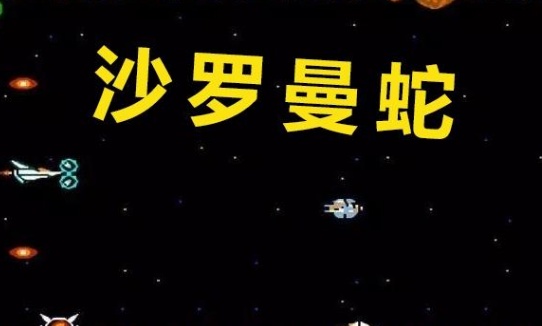 沙罗曼蛇